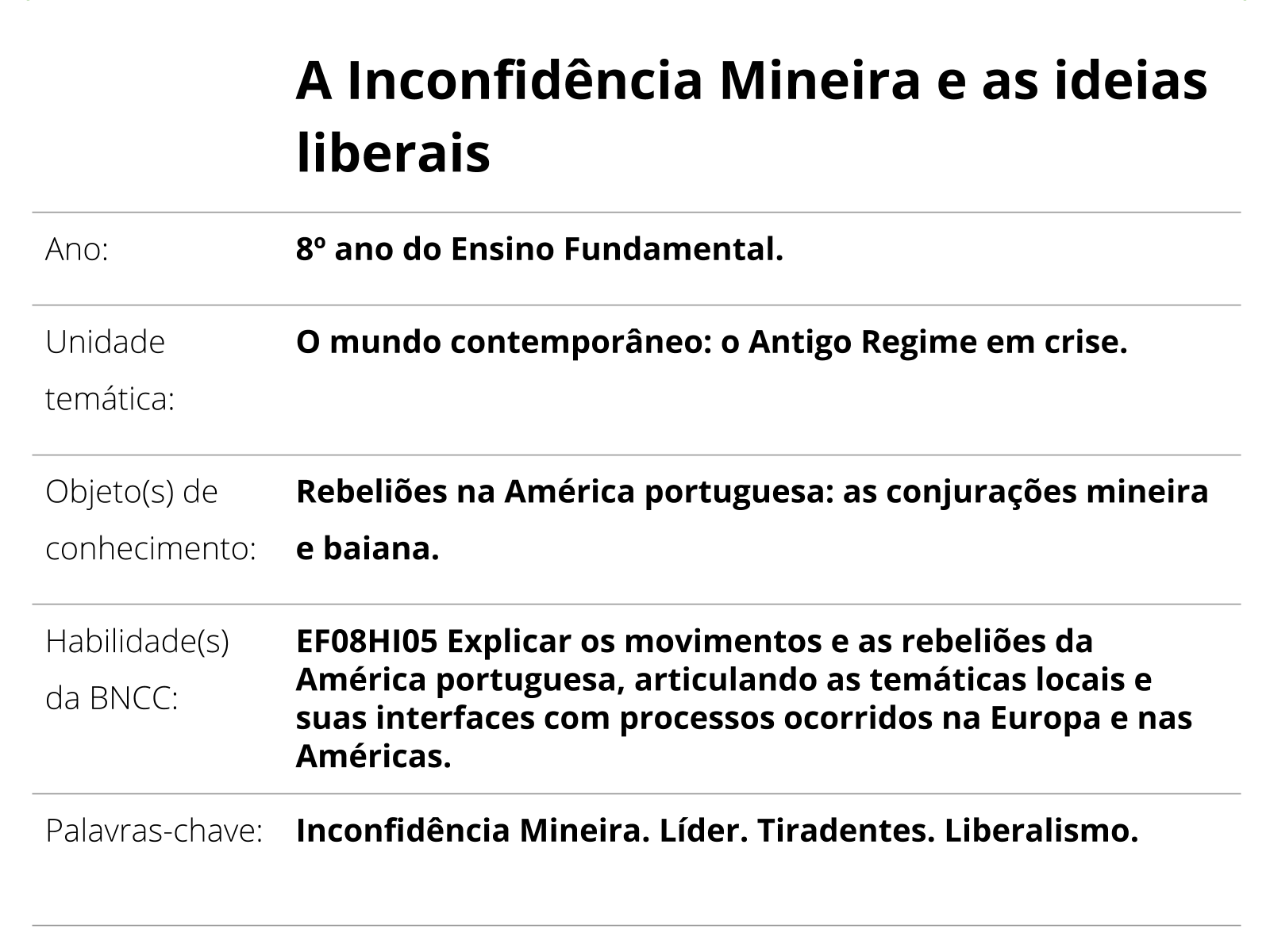 A Inconfidência Mineira e as ideias liberais

Ano:
8º ano do Ensino Fundamental.

Unidade temática:
O mundo contemporâneo: o Antigo Regime em crise.

Objeto(s) de conhecimento:
Rebeliões na América portuguesa: as conjurações mineira e baiana.

Habilidade(s) da BNCC:
EF08HI05 Explicar os movimentos e as rebeliões da América portuguesa, articulando as temáticas locais e suas interfaces com processos ocorridos na Europa e nas Américas.

Palavras-chave:
Inconfidência Mineira. Líder. Tiradentes. Liberalismo.